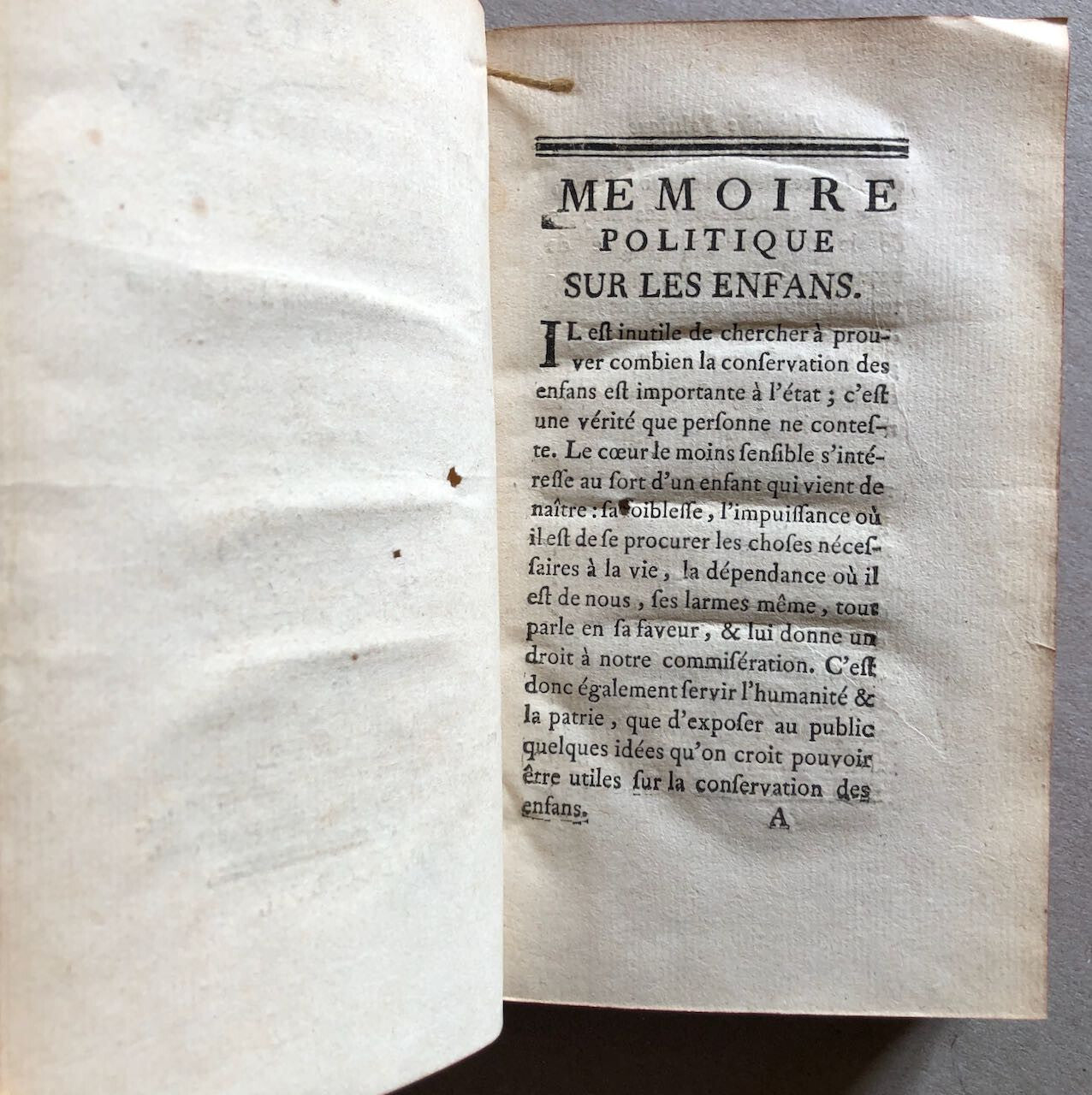 MEMOIRE
POLITIQUE
SUR LES ENFANS.

IL eſt inutile de chercher à prouver combien la conſervation des enfans eſt importante à l'état ; c'eſt une vérité que perſonne ne conteſte. Le cœur le moins ſenſible s'intéreſſe au ſort d'un enfant qui vient de naître : ſa foibleſſe, l'impuiſſance où il eſt de ſe procurer les choſes néceſſaires à la vie, la dépendance où il eſt de nous, ſes larmes même, tout parle en ſa faveur, & lui donne un droit à notre commiſération. C'eſt donc également ſervir l'humanité & la patrie, que d'expoſer au public quelques idées qu'on croit pouvoir être utiles ſur la conſervation des enfans.

A